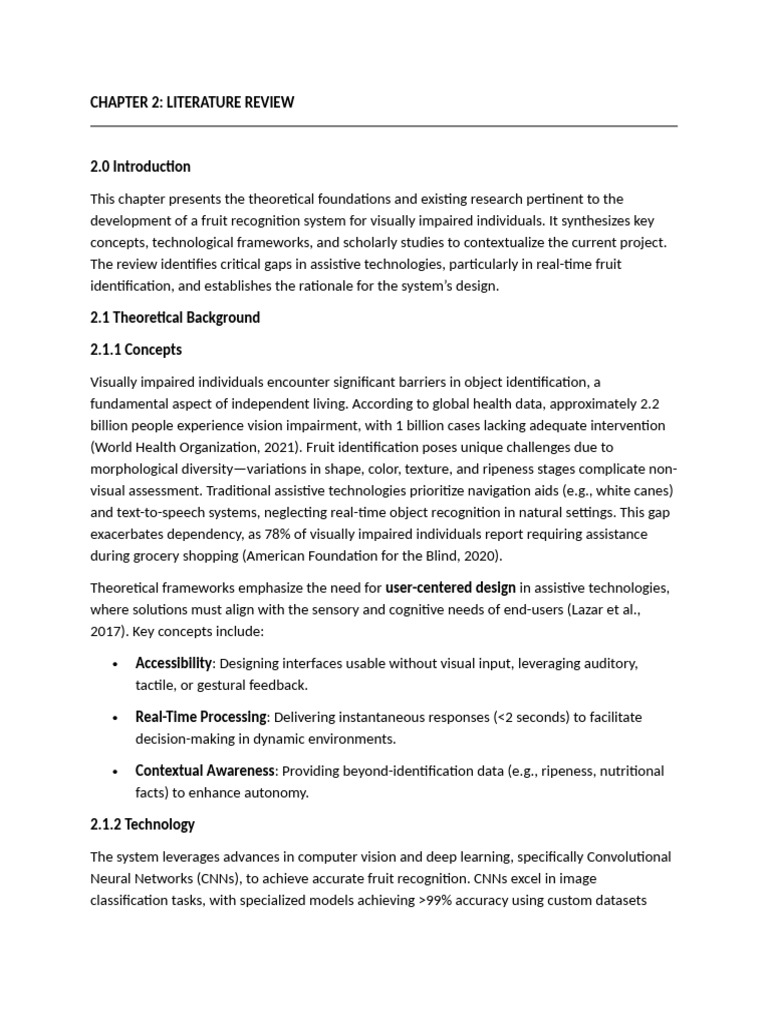 CHAPTER 2: LITERATURE REVIEW

2.0 Introduction

This chapter presents the theoretical foundations and existing research pertinent to the development of a fruit recognition system for visually impaired individuals. It synthesizes key concepts, technological frameworks, and scholarly studies to contextualize the current project. The review identifies critical gaps in assistive technologies, particularly in real-time fruit identification, and establishes the rationale for the system's design.

2.1 Theoretical Background

2.1.1 Concepts

Visually impaired individuals encounter significant barriers in object identification, a fundamental aspect of independent living. According to global health data, approximately 2.2 billion people experience vision impairment, with 1 billion cases lacking adequate intervention (World Health Organization, 2021). Fruit identification poses unique challenges due to morphological diversity—variations in shape, color, texture, and ripeness stages complicate non-visual assessment. Traditional assistive technologies prioritize navigation aids (e.g., white canes) and text-to-speech systems, neglecting real-time object recognition in natural settings. This gap exacerbates dependency, as 78% of visually impaired individuals report requiring assistance during grocery shopping (American Foundation for the Blind, 2020).

Theoretical frameworks emphasize the need for user-centered design in assistive technologies, where solutions must align with the sensory and cognitive needs of end-users (Lazar et al., 2017). Key concepts include:

• Accessibility: Designing interfaces usable without visual input, leveraging auditory, tactile, or gestural feedback.

• Real-Time Processing: Delivering instantaneous responses (<2 seconds) to facilitate decision-making in dynamic environments.

• Contextual Awareness: Providing beyond-identification data (e.g., ripeness, nutritional facts) to enhance autonomy.

2.1.2 Technology

The system leverages advances in computer vision and deep learning, specifically Convolutional Neural Networks (CNNs), to achieve accurate fruit recognition. CNNs excel in image classification tasks, with specialized models achieving >99% accuracy using custom datasets